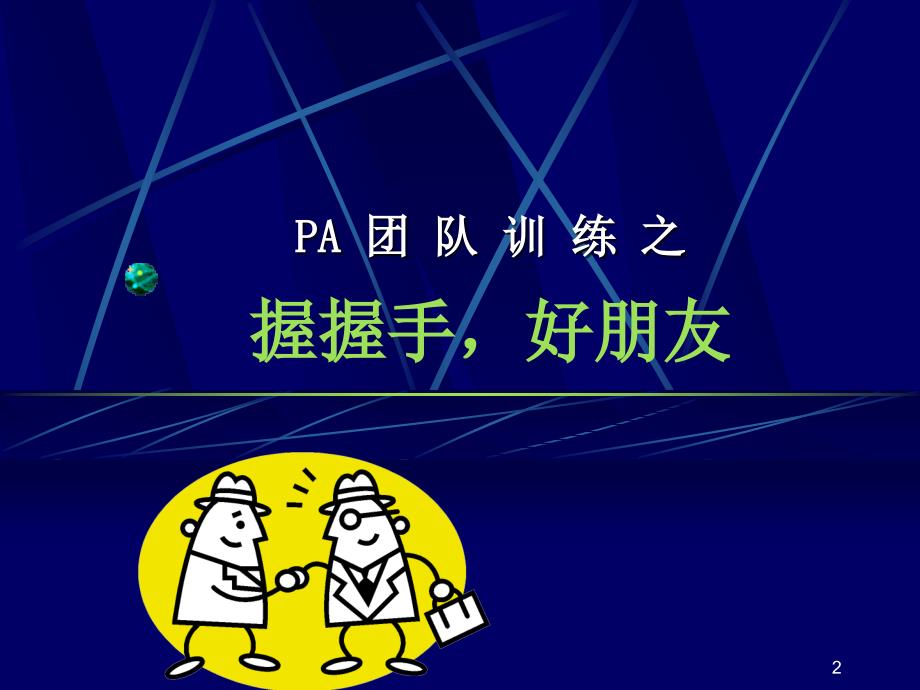 PA 团 队 训 练 之

握握手，好朋友

2